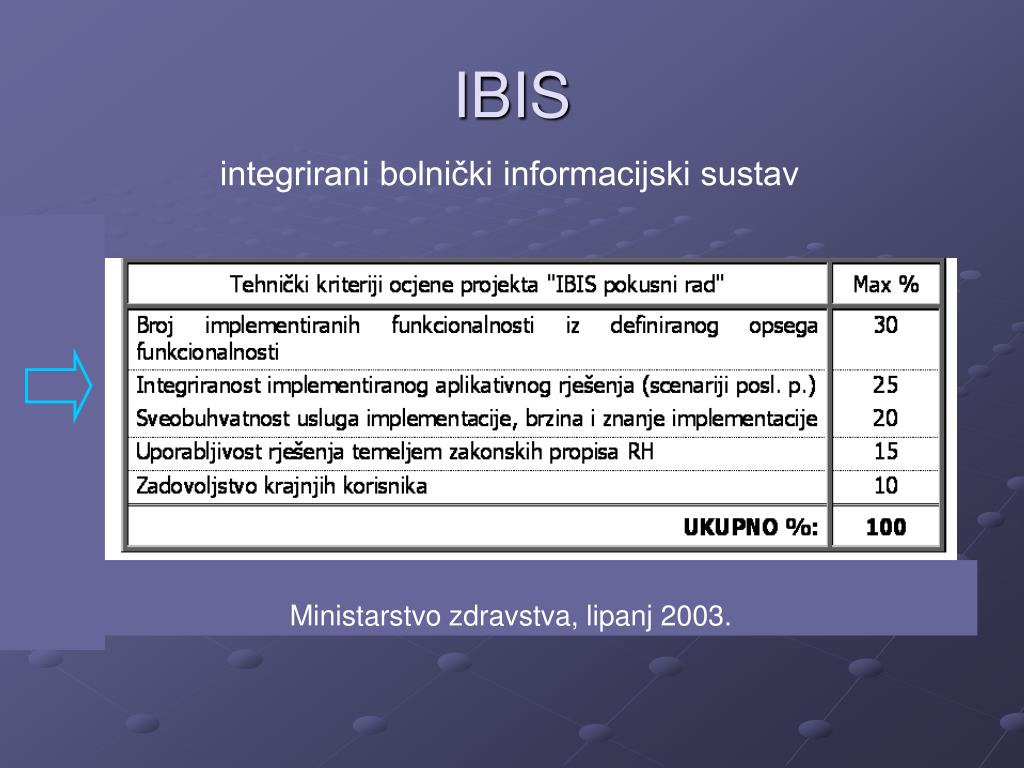 IBIS

integrirani bolnički informacijski sustav

| Tehnički kriteriji ocjene projekta "IBIS pokusni rad" | Max % |
|---|---|
| Broj implementiranih funkcionalnosti iz definiranog opsega funkcionalnosti | 30 |
| Integriranost implementiranog aplikativnog rješenja (scenariji posl. p.) | 25 |
| Sveobuhvatnost usluga implementacije, brzina i znanje implementacije | 20 |
| Uporabljivost rješenja temeljem zakonskih propisa RH | 15 |
| Zadovoljstvo krajnjih korisnika | 10 |
| UKUPNO %: | 100 |

Ministarstvo zdravstva, lipanj 2003.